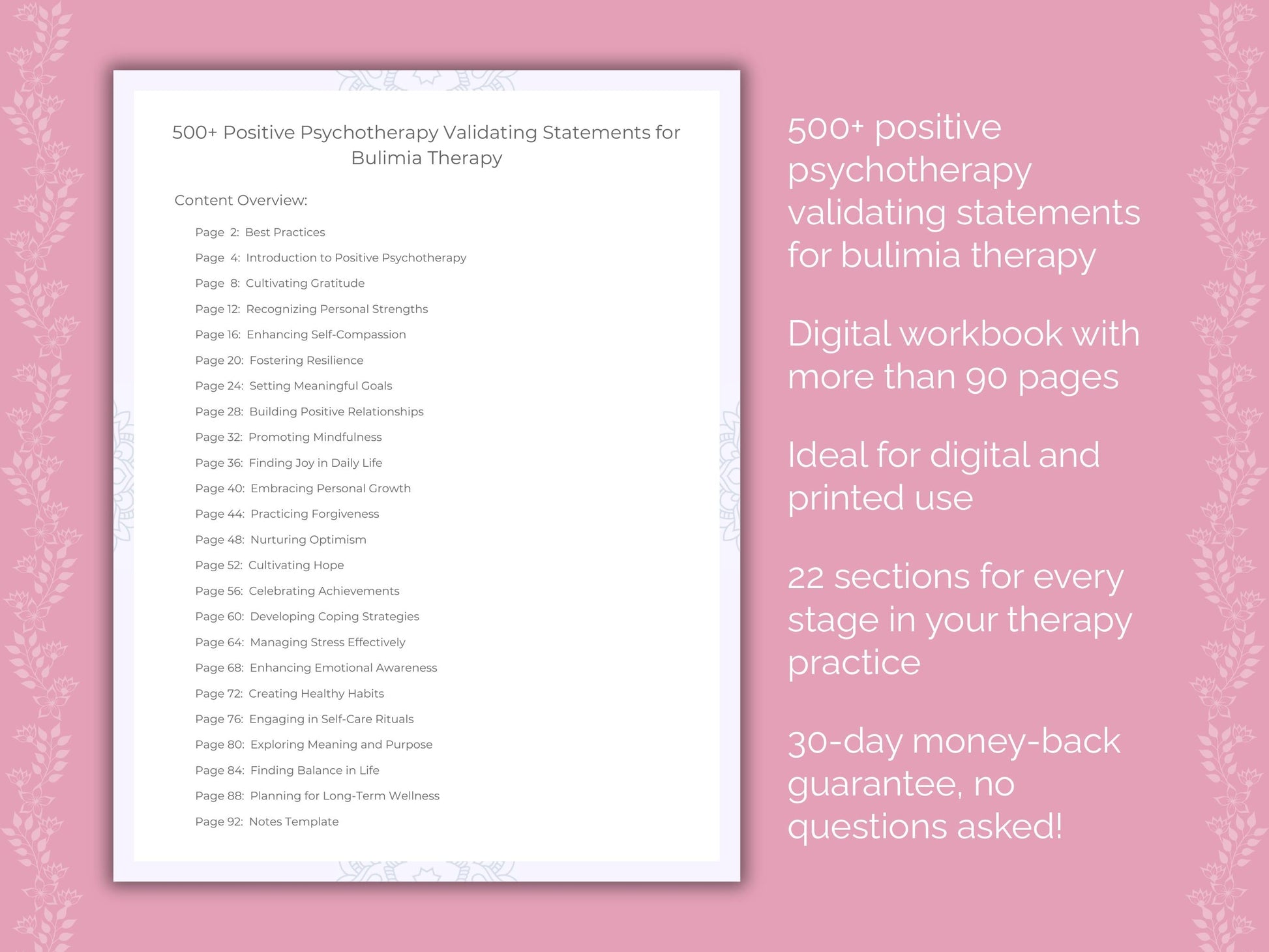 500+ Positive Psychotherapy Validating Statements for Bulimia Therapy

Content Overview:

Page 2: Best Practices
Page 4: Introduction to Positive Psychotherapy
Page 8: Cultivating Gratitude
Page 12: Recognizing Personal Strengths
Page 16: Enhancing Self-Compassion
Page 20: Fostering Resilience
Page 24: Setting Meaningful Goals
Page 28: Building Positive Relationships
Page 32: Promoting Mindfulness
Page 36: Finding Joy in Daily Life
Page 40: Embracing Personal Growth
Page 44: Practicing Forgiveness
Page 48: Nurturing Optimism
Page 52: Cultivating Hope
Page 56: Celebrating Achievements
Page 60: Developing Coping Strategies
Page 64: Managing Stress Effectively
Page 68: Enhancing Emotional Awareness
Page 72: Creating Healthy Habits
Page 76: Engaging in Self-Care Rituals
Page 80: Exploring Meaning and Purpose
Page 84: Finding Balance in Life
Page 88: Planning for Long-Term Wellness
Page 92: Notes Template

500+ positive psychotherapy validating statements for bulimia therapy

Digital workbook with more than 90 pages

Ideal for digital and printed use

22 sections for every stage in your therapy practice

30-day money-back guarantee, no questions asked!